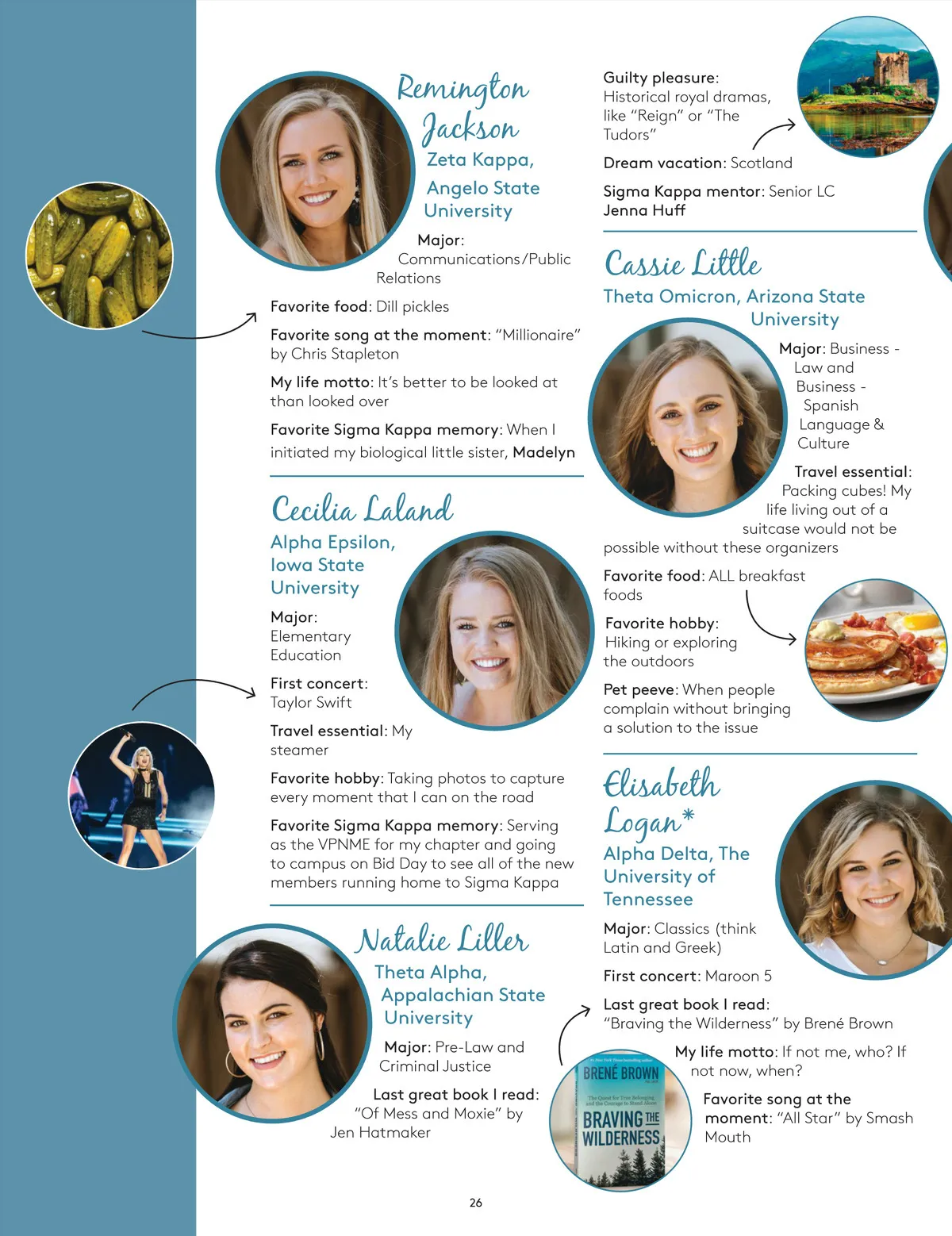 Remington Jackson
Zeta Kappa, Angelo State University

Major: Communications/Public Relations

Favorite food: Dill pickles

Favorite song at the moment: "Millionaire" by Chris Stapleton

My life motto: It's better to be looked at than looked over

Favorite Sigma Kappa memory: When I initiated my biological little sister, Madelyn

Cecilia Laland
Alpha Epsilon, Iowa State University

Major: Elementary Education

First concert: Taylor Swift

Travel essential: My steamer

Favorite hobby: Taking photos to capture every moment that I can on the road

Favorite Sigma Kappa memory: Serving as the VPNME for my chapter and going to campus on Bid Day to see all of the new members running home to Sigma Kappa

Natalie Liller
Theta Alpha, Appalachian State University

Major: Pre-Law and Criminal Justice

Last great book I read: "Of Mess and Moxie" by Jen Hatmaker

Guilty pleasure: Historical royal dramas, like "Reign" or "The Tudors"

Dream vacation: Scotland

Sigma Kappa mentor: Senior LC Jenna Huff

Cassie Little
Theta Omicron, Arizona State University

Major: Business - Law and Business - Spanish Language & Culture

Travel essential: Packing cubes! My life living out of a suitcase would not be possible without these organizers

Favorite food: ALL breakfast foods

Favorite hobby: Hiking or exploring the outdoors

Pet peeve: When people complain without bringing a solution to the issue

Elisabeth Logan*
Alpha Delta, The University of Tennessee

Major: Classics (think Latin and Greek)

First concert: Maroon 5

Last great book I read: "Braving the Wilderness" by Brené Brown

My life motto: If not me, who? If not now, when?

Favorite song at the moment: "All Star" by Smash Mouth

BRENÉ BROWN
BRAVING THE WILDERNESS

26